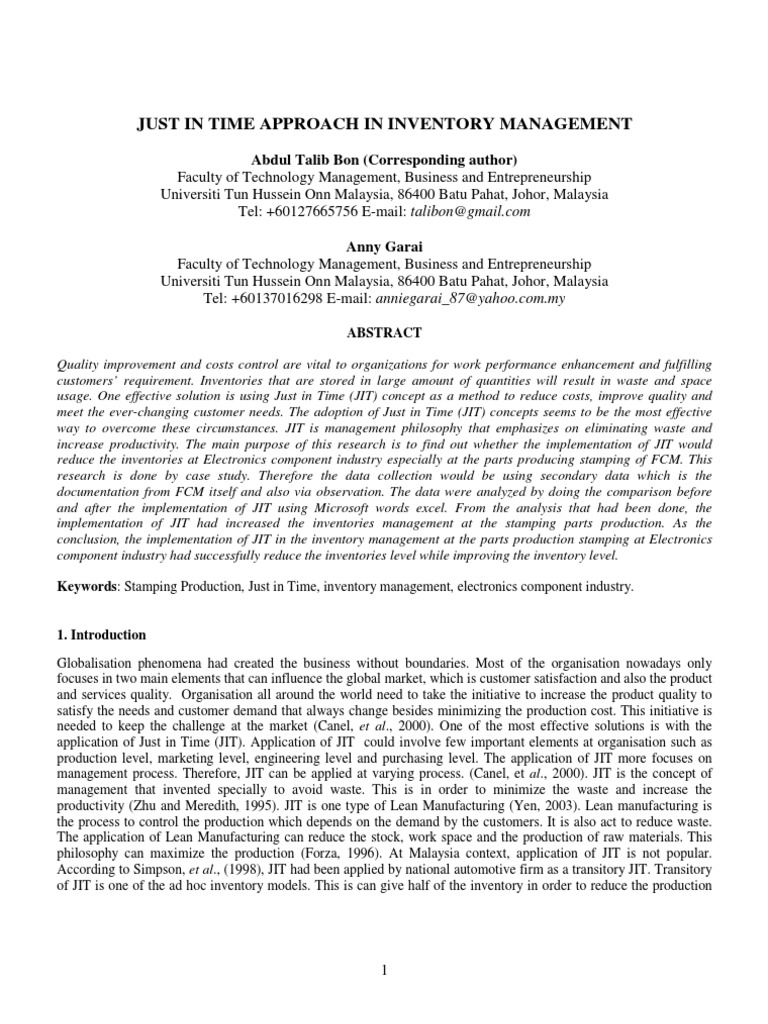 JUST IN TIME APPROACH IN INVENTORY MANAGEMENT

Abdul Talib Bon (Corresponding author)
Faculty of Technology Management, Business and Entrepreneurship
Universiti Tun Hussein Onn Malaysia, 86400 Batu Pahat, Johor, Malaysia
Tel: +60127665756 E-mail: talibon@gmail.com

Anny Garai
Faculty of Technology Management, Business and Entrepreneurship
Universiti Tun Hussein Onn Malaysia, 86400 Batu Pahat, Johor, Malaysia
Tel: +60137016298 E-mail: anniegarai_87@yahoo.com.my

ABSTRACT

Quality improvement and costs control are vital to organizations for work performance enhancement and fulfilling customers' requirement. Inventories that are stored in large amount of quantities will result in waste and space usage. One effective solution is using Just in Time (JIT) concept as a method to reduce costs, improve quality and meet the ever-changing customer needs. The adoption of Just in Time (JIT) concepts seems to be the most effective way to overcome these circumstances. JIT is management philosophy that emphasizes on eliminating waste and increase productivity. The main purpose of this research is to find out whether the implementation of JIT would reduce the inventories at Electronics component industry especially at the parts producing stamping of FCM. This research is done by case study. Therefore the data collection would be using secondary data which is the documentation from FCM itself and also via observation. The data were analyzed by doing the comparison before and after the implementation of JIT using Microsoft words excel. From the analysis that had been done, the implementation of JIT had increased the inventories management at the stamping parts production. As the conclusion, the implementation of JIT in the inventory management at the parts production stamping at Electronics component industry had successfully reduce the inventories level while improving the inventory level.

Keywords: Stamping Production, Just in Time, inventory management, electronics component industry.

1. Introduction

Globalisation phenomena had created the business without boundaries. Most of the organisation nowadays only focuses in two main elements that can influence the global market, which is customer satisfaction and also the product and services quality. Organisation all around the world need to take the initiative to increase the product quality to satisfy the needs and customer demand that always change besides minimizing the production cost. This initiative is needed to keep the challenge at the market (Canel, et al., 2000). One of the most effective solutions is with the application of Just in Time (JIT). Application of JIT could involve few important elements at organisation such as production level, marketing level, engineering level and purchasing level. The application of JIT more focuses on management process. Therefore, JIT can be applied at varying process. (Canel, et al., 2000). JIT is the concept of management that invented specially to avoid waste. This is in order to minimize the waste and increase the productivity (Zhu and Meredith, 1995). JIT is one type of Lean Manufacturing (Yen, 2003). Lean manufacturing is the process to control the production which depends on the demand by the customers. It is also act to reduce waste. The application of Lean Manufacturing can reduce the stock, work space and the production of raw materials. This philosophy can maximize the production (Forza, 1996). At Malaysia context, application of JIT is not popular. According to Simpson, et al., (1998), JIT had been applied by national automotive firm as a transitory JIT. Transitory of JIT is one of the ad hoc inventory models. This is can give half of the inventory in order to reduce the production

1